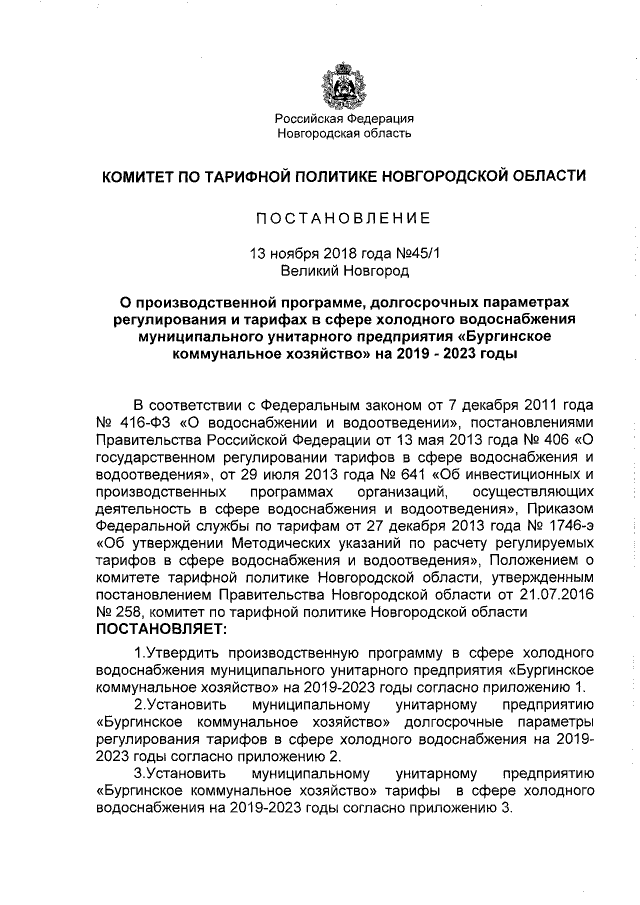 Российская Федерация
Новгородская область

КОМИТЕТ ПО ТАРИФНОЙ ПОЛИТИКЕ НОВГОРОДСКОЙ ОБЛАСТИ

ПОСТАНОВЛЕНИЕ

13 ноября 2018 года №45/1
Великий Новгород

О производственной программе, долгосрочных параметрах регулирования и тарифах в сфере холодного водоснабжения муниципального унитарного предприятия «Бургинское коммунальное хозяйство» на 2019 - 2023 годы

В соответствии с Федеральным законом от 7 декабря 2011 года № 416-ФЗ «О водоснабжении и водоотведении», постановлениями Правительства Российской Федерации от 13 мая 2013 года № 406 «О государственном регулировании тарифов в сфере водоснабжения и водоотведения», от 29 июля 2013 года № 641 «Об инвестиционных и производственных программах организаций, осуществляющих деятельность в сфере водоснабжения и водоотведения», Приказом Федеральной службы по тарифам от 27 декабря 2013 года № 1746-э «Об утверждении Методических указаний по расчету регулируемых тарифов в сфере водоснабжения и водоотведения», Положением о комитете тарифной политике Новгородской области, утвержденным постановлением Правительства Новгородской области от 21.07.2016 № 258, комитет по тарифной политике Новгородской области
ПОСТАНОВЛЯЕТ:

1.Утвердить производственную программу в сфере холодного водоснабжения муниципального унитарного предприятия «Бургинское коммунальное хозяйство» на 2019-2023 годы согласно приложению 1.

2.Установить муниципальному унитарному предприятию «Бургинское коммунальное хозяйство» долгосрочные параметры регулирования тарифов в сфере холодного водоснабжения на 2019-2023 годы согласно приложению 2.

3.Установить муниципальному унитарному предприятию «Бургинское коммунальное хозяйство» тарифы в сфере холодного водоснабжения на 2019-2023 годы согласно приложению 3.